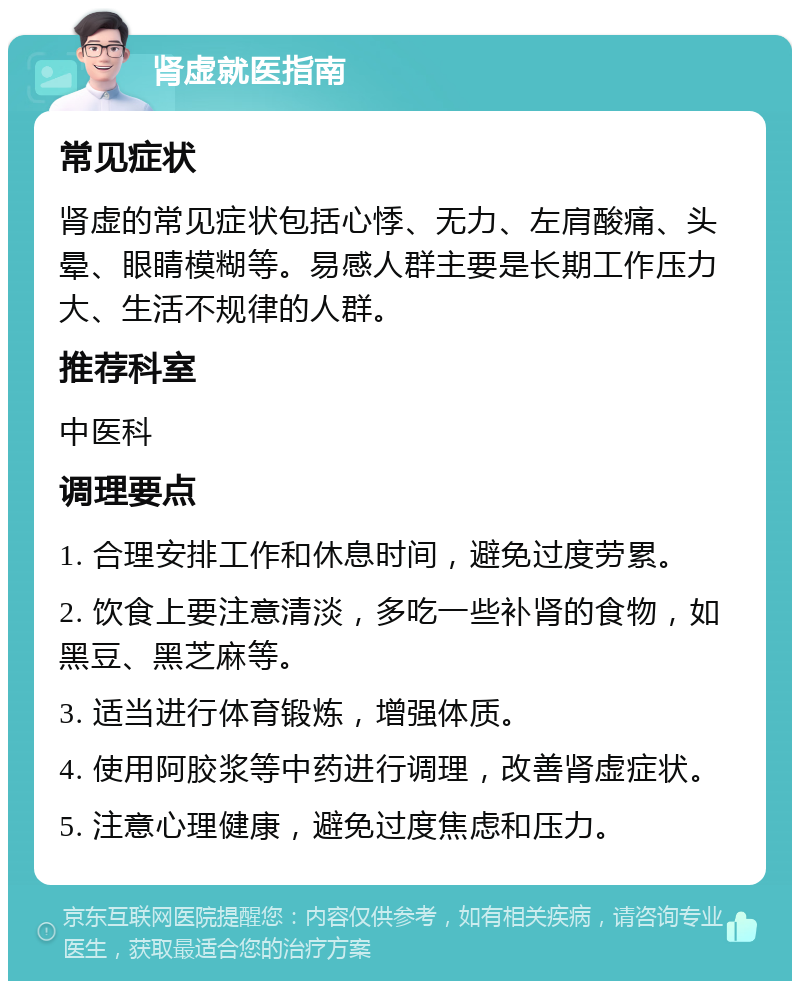 肾虚就医指南

常见症状

肾虚的常见症状包括心悸、无力、左肩酸痛、头晕、眼睛模糊等。易感人群主要是长期工作压力大、生活不规律的人群。

推荐科室

中医科

调理要点

1. 合理安排工作和休息时间，避免过度劳累。

2. 饮食上要注意清淡，多吃一些补肾的食物，如黑豆、黑芝麻等。

3. 适当进行体育锻炼，增强体质。

4. 使用阿胶浆等中药进行调理，改善肾虚症状。

5. 注意心理健康，避免过度焦虑和压力。

京东互联网医院提醒您：内容仅供参考，如有相关疾病，请咨询专业医生，获取最适合您的治疗方案